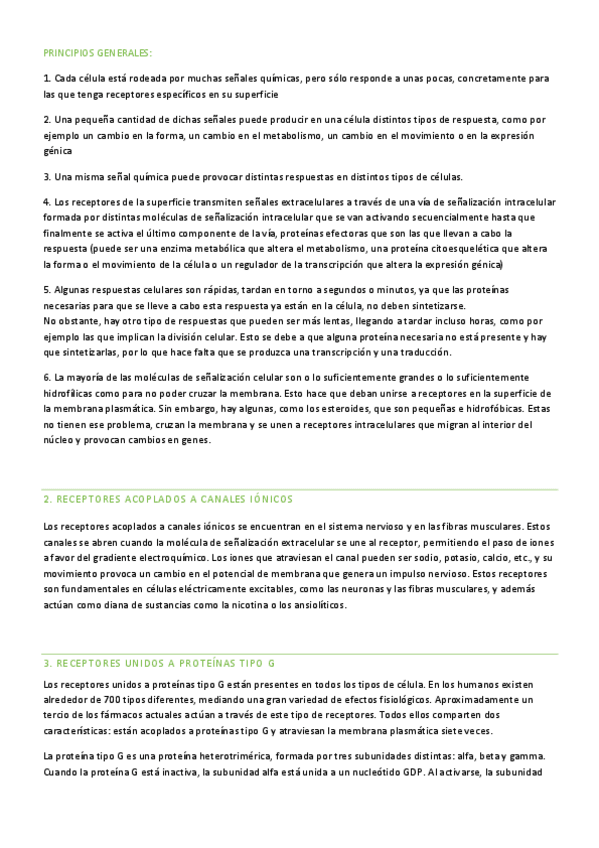 PRINCIPIOS GENERALES:

1. Cada célula está rodeada por muchas señales químicas, pero sólo responde a unas pocas, concretamente para las que tenga receptores específicos en su superficie

2. Una pequeña cantidad de dichas señales puede producir en una célula distintos tipos de respuesta, como por ejemplo un cambio en la forma, un cambio en el metabolismo, un cambio en el movimiento o en la expresión génica

3. Una misma señal química puede provocar distintas respuestas en distintos tipos de células.

4. Los receptores de la superficie transmiten señales extracelulares a través de una vía de señalización intracelular formada por distintas moléculas de señalización intracelular que se van activando secuencialmente hasta que finalmente se activa el último componente de la vía, proteínas efectoras que son las que llevan a cabo la respuesta (puede ser una enzima metabólica que altera el metabolismo, una proteína citoesquelética que altera la forma o el movimiento de la célula o un regulador de la transcripción que altera la expresión génica)

5. Algunas respuestas celulares son rápidas, tardan en torno a segundos o minutos, ya que las proteínas necesarias para que se lleve a cabo esta respuesta ya están en la célula, no deben sintetizarse.
No obstante, hay otro tipo de respuestas que pueden ser más lentas, llegando a tardar incluso horas, como por ejemplo las que implican la división celular. Esto se debe a que alguna proteína necesaria no está presente y hay que sintetizarlas, por lo que hace falta que se produzca una transcripción y una traducción.

6. La mayoría de las moléculas de señalización celular son o lo suficientemente grandes o lo suficientemente hidrofílicas como para no poder cruzar la membrana. Esto hace que deban unirse a receptores en la superficie de la membrana plasmática. Sin embargo, hay algunas, como los esteroides, que son pequeñas e hidrofóbicas. Estas no tienen ese problema, cruzan la membrana y se unen a receptores intracelulares que migran al interior del núcleo y provocan cambios en genes.

2. RECEPTORES ACOPLADOS A CANALES IÓNICOS

Los receptores acoplados a canales iónicos se encuentran en el sistema nervioso y en las fibras musculares. Estos canales se abren cuando la molécula de señalización extracelular se une al receptor, permitiendo el paso de iones a favor del gradiente electroquímico. Los iones que atraviesan el canal pueden ser sodio, potasio, calcio, etc., y su movimiento provoca un cambio en el potencial de membrana que genera un impulso nervioso. Estos receptores son fundamentales en células eléctricamente excitables, como las neuronas y las fibras musculares, y además actúan como diana de sustancias como la nicotina o los ansiolíticos.

3. RECEPTORES UNIDOS A PROTEÍNAS TIPO G

Los receptores unidos a proteínas tipo G están presentes en todos los tipos de célula. En los humanos existen alrededor de 700 tipos diferentes, mediando una gran variedad de efectos fisiológicos. Aproximadamente un tercio de los fármacos actuales actúan a través de este tipo de receptores. Todos ellos comparten dos características: están acoplados a proteínas tipo G y atraviesan la membrana plasmática siete veces.

La proteína tipo G es una proteína heterotrimérica, formada por tres subunidades distintas: alfa, beta y gamma. Cuando la proteína G está inactiva, la subunidad alfa está unida a un nucleótido GDP. Al activarse, la subunidad